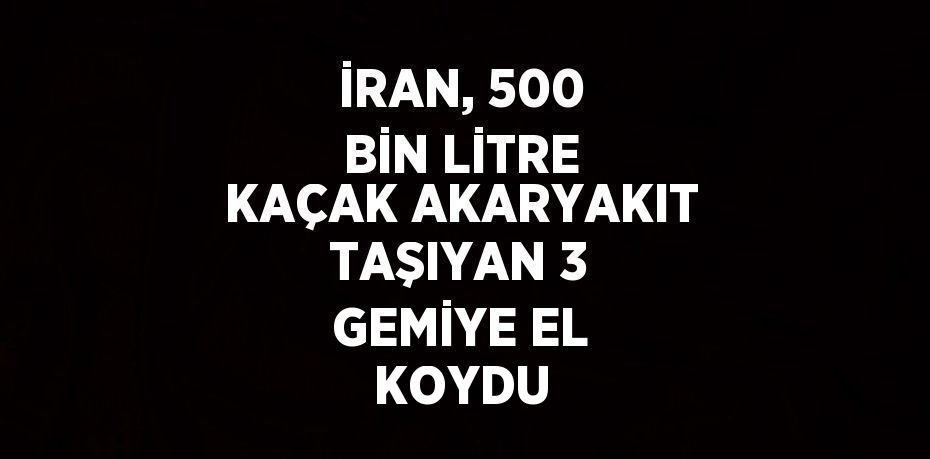 İRAN, 500 BİN LİTRE KAÇAK AKARYAKIT TAŞIYAN 3 GEMİYE EL KOYDU